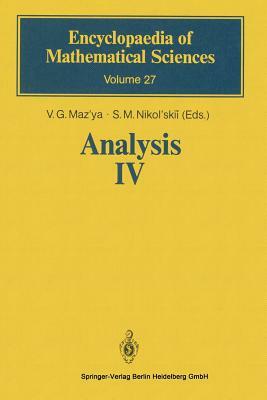 Encyclopaedia of Mathematical Sciences
Volume 27

V. G. Maz'ya · S. M. Nikol'skiĭ (Eds.)

Analysis IV

Springer-Verlag Berlin Heidelberg GmbH